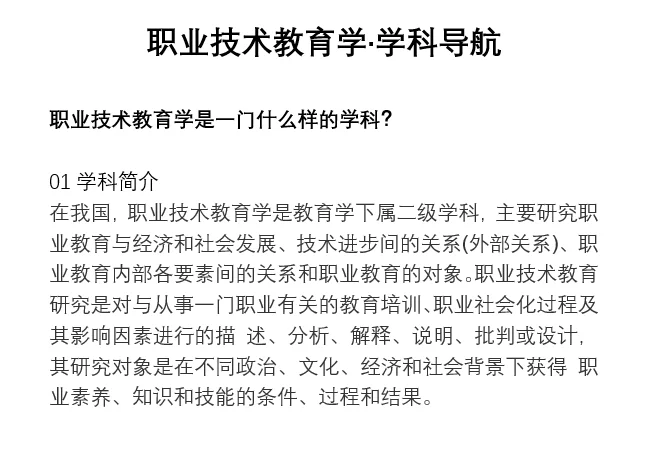 职业技术教育学·学科导航

职业技术教育学是一门什么样的学科?

01 学科简介
在我国，职业技术教育学是教育学下属二级学科，主要研究职业教育与经济和社会发展、技术进步间的关系(外部关系)、职业教育内部各要素间的关系和职业教育的对象。职业技术教育研究是对与从事一门职业有关的教育培训、职业社会化过程及其影响因素进行的描 述、分析、解释、说明、批判或设计，其研究对象是在不同政治、文化、经济和社会背景下获得 职业素养、知识和技能的条件、过程和结果。